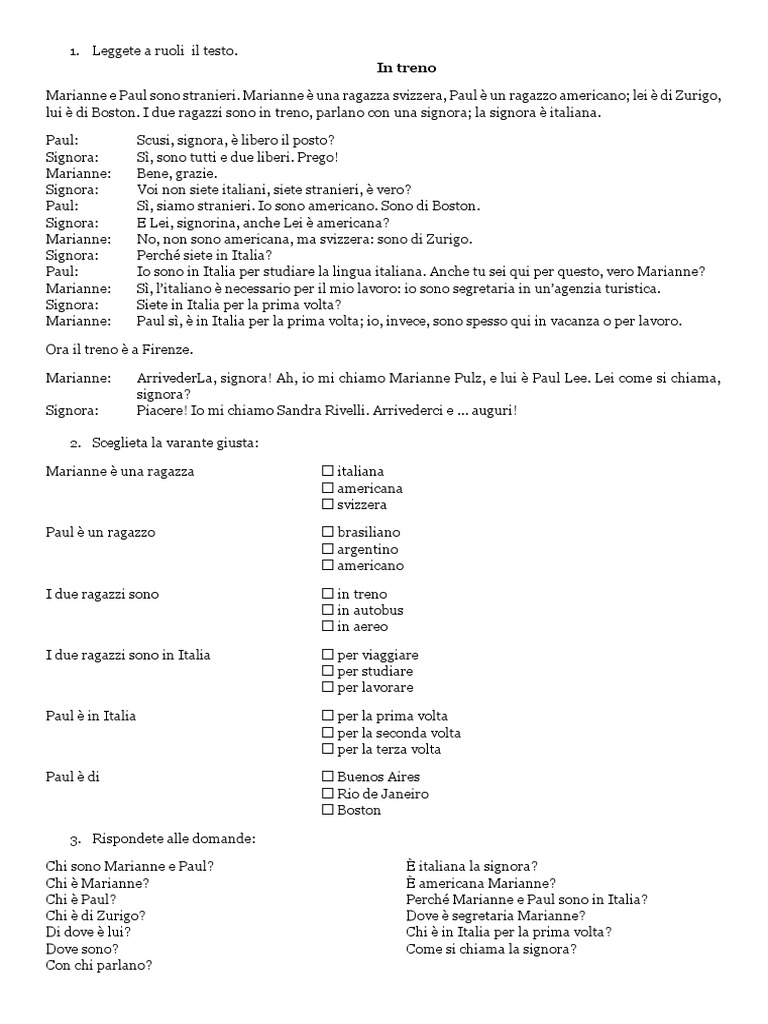 1. Leggete a ruoli il testo.

In treno

Marianne e Paul sono stranieri. Marianne è una ragazza svizzera, Paul è un ragazzo americano; lei è di Zurigo, lui è di Boston. I due ragazzi sono in treno, parlano con una signora; la signora è italiana.

Paul: Scusi, signora, è libero il posto?
Signora: Sì, sono tutti e due liberi. Prego!
Marianne: Bene, grazie.
Signora: Voi non siete italiani, siete stranieri, è vero?
Paul: Sì, siamo stranieri. Io sono americano. Sono di Boston.
Signora: E Lei, signorina, anche Lei è americana?
Marianne: No, non sono americana, ma svizzera: sono di Zurigo.
Signora: Perché siete in Italia?
Paul: Io sono in Italia per studiare la lingua italiana. Anche tu sei qui per questo, vero Marianne?
Marianne: Sì, l'italiano è necessario per il mio lavoro: io sono segretaria in un'agenzia turistica.
Signora: Siete in Italia per la prima volta?
Marianne: Paul sì, è in Italia per la prima volta; io, invece, sono spesso qui in vacanza o per lavoro.

Ora il treno è a Firenze.

Marianne: ArrivederLa, signora! Ah, io mi chiamo Marianne Pulz, e lui è Paul Lee. Lei come si chiama, signora?
Signora: Piacere! Io mi chiamo Sandra Rivelli. Arrivederci e ... auguri!

2. Sceglieta la varante giusta:

Marianne è una ragazza
☐ italiana
☐ americana
☐ svizzera

Paul è un ragazzo
☐ brasiliano
☐ argentino
☐ americano

I due ragazzi sono
☐ in treno
☐ in autobus
☐ in aereo

I due ragazzi sono in Italia
☐ per viaggiare
☐ per studiare
☐ per lavorare

Paul è in Italia
☐ per la prima volta
☐ per la seconda volta
☐ per la terza volta

Paul è di
☐ Buenos Aires
☐ Rio de Janeiro
☐ Boston

3. Rispondete alle domande:

Chi sono Marianne e Paul?
Chi è Marianne?
Chi è Paul?
Chi è di Zurigo?
Di dove è lui?
Dove sono?
Con chi parlano?

È italiana la signora?
È americana Marianne?
Perché Marianne e Paul sono in Italia?
Dove è segretaria Marianne?
Chi è in Italia per la prima volta?
Come si chiama la signora?